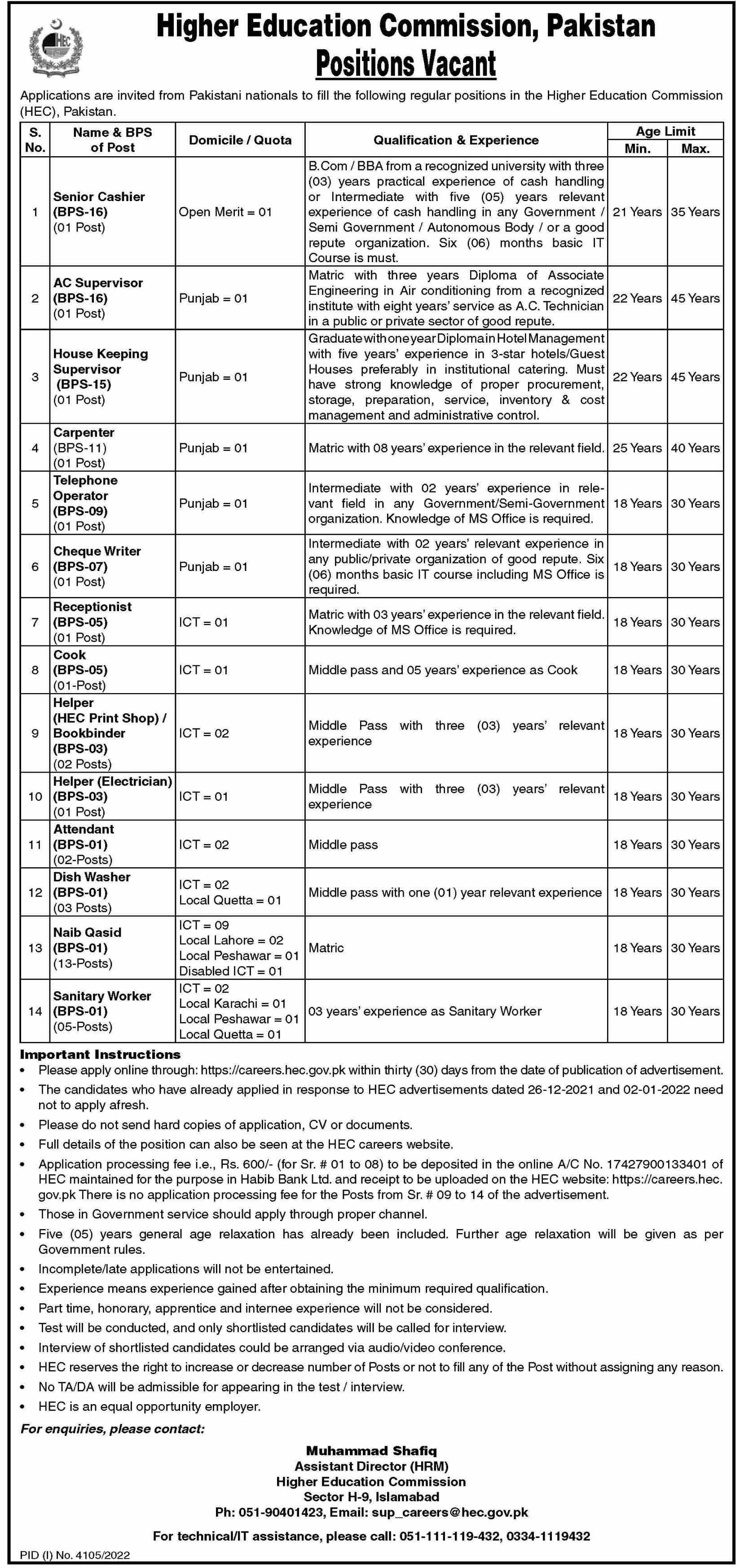 HEC

Higher Education Commission, Pakistan
Positions Vacant

Applications are invited from Pakistani nationals to fill the following regular positions in the Higher Education Commission (HEC), Pakistan.

| S. No. | Name & BPS of Post | Domicile / Quota | Qualification & Experience | Age Limit Min. | Age Limit Max. |
|---|---|---|---|---|---|
| 1 | Senior Cashier (BPS-16) (01 Post) | Open Merit = 01 | B.Com / BBA from a recognized university with three (03) years practical experience of cash handling or Intermediate with five (05) years relevant experience of cash handling in any Government / Semi Government / Autonomous Body / or a good repute organization. Six (06) months basic IT Course is must. | 21 Years | 35 Years |
| 2 | AC Supervisor (BPS-16) (01 Post) | Punjab = 01 | Matric with three years Diploma of Associate Engineering in Air conditioning from a recognized institute with eight years' service as A.C. Technician in a public or private sector of good repute. | 22 Years | 45 Years |
| 3 | House Keeping Supervisor (BPS-15) (01 Post) | Punjab = 01 | Graduate with one year Diploma in Hotel Management with five years' experience in 3-star hotels/Guest Houses preferably in institutional catering. Must have strong knowledge of proper procurement, storage, preparation, service, inventory & cost management and administrative control. | 22 Years | 45 Years |
| 4 | Carpenter (BPS-11) (01 Post) | Punjab = 01 | Matric with 08 years' experience in the relevant field. | 25 Years | 40 Years |
| 5 | Telephone Operator (BPS-09) (01 Post) | Punjab = 01 | Intermediate with 02 years' experience in relevant field in any Government/Semi-Government organization. Knowledge of MS Office is required. | 18 Years | 30 Years |
| 6 | Cheque Writer (BPS-07) (01 Post) | Punjab = 01 | Intermediate with 02 years' relevant experience in any public/private organization of good repute. Six (06) months basic IT course including MS Office is required. | 18 Years | 30 Years |
| 7 | Receptionist (BPS-05) (01 Post) | ICT = 01 | Matric with 03 years' experience in the relevant field. Knowledge of MS Office is required. | 18 Years | 30 Years |
| 8 | Cook (BPS-05) (01-Post) | ICT = 01 | Middle pass and 05 years' experience as Cook | 18 Years | 30 Years |
| 9 | Helper (HEC Print Shop) / Bookbinder (BPS-03) (02 Posts) | ICT = 02 | Middle Pass with three (03) years' relevant experience | 18 Years | 30 Years |
| 10 | Helper (Electrician) (BPS-03) (01 Post) | ICT = 01 | Middle Pass with three (03) years' relevant experience | 18 Years | 30 Years |
| 11 | Attendant (BPS-01) (02-Posts) | ICT = 02 | Middle pass | 18 Years | 30 Years |
| 12 | Dish Washer (BPS-01) (03 Posts) | ICT = 02 Local Quetta = 01 | Middle pass with one (01) year relevant experience | 18 Years | 30 Years |
| 13 | Naib Qasid (BPS-01) (13-Posts) | ICT = 09 Local Lahore = 02 Local Peshawar = 01 Disabled ICT = 01 | Matric | 18 Years | 30 Years |
| 14 | Sanitary Worker (BPS-01) (05-Posts) | ICT = 02 Local Karachi = 01 Local Peshawar = 01 Local Quetta = 01 | 03 years' experience as Sanitary Worker | 18 Years | 30 Years |

Important Instructions
• Please apply online through: https://careers.hec.gov.pk within thirty (30) days from the date of publication of advertisement.
• The candidates who have already applied in response to HEC advertisements dated 26-12-2021 and 02-01-2022 need not to apply afresh.
• Please do not send hard copies of application, CV or documents.
• Full details of the position can also be seen at the HEC careers website.
• Application processing fee i.e., Rs. 600/- (for Sr. # 01 to 08) to be deposited in the online A/C No. 17427900133401 of HEC maintained for the purpose in Habib Bank Ltd. and receipt to be uploaded on the HEC website: https://careers.hec.gov.pk There is no application processing fee for the Posts from Sr. # 09 to 14 of the advertisement.
• Those in Government service should apply through proper channel.
• Five (05) years general age relaxation has already been included. Further age relaxation will be given as per Government rules.
• Incomplete/late applications will not be entertained.
• Experience means experience gained after obtaining the minimum required qualification.
• Part time, honorary, apprentice and internee experience will not be considered.
• Test will be conducted, and only shortlisted candidates will be called for interview.
• Interview of shortlisted candidates could be arranged via audio/video conference.
• HEC reserves the right to increase or decrease number of Posts or not to fill any of the Post without assigning any reason.
• No TA/DA will be admissible for appearing in the test / interview.
• HEC is an equal opportunity employer.

For enquiries, please contact:

Muhammad Shafiq
Assistant Director (HRM)
Higher Education Commission
Sector H-9, Islamabad
Ph: 051-90401423, Email: sup_careers@hec.gov.pk

For technical/IT assistance, please call: 051-111-119-432, 0334-1119432

PID (I) No. 4105/2022